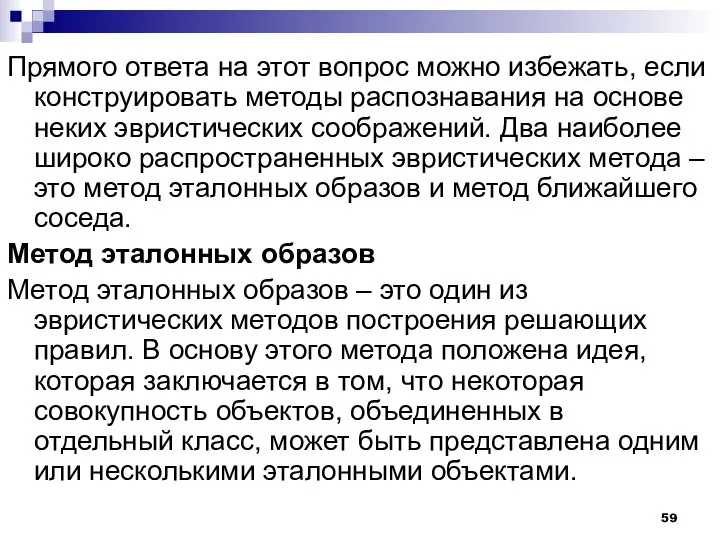 Прямого ответа на этот вопрос можно избежать, если конструировать методы распознавания на основе неких эвристических соображений. Два наиболее широко распространенных эвристических метода – это метод эталонных образов и метод ближайшего соседа.

Метод эталонных образов

Метод эталонных образов – это один из эвристических методов построения решающих правил. В основу этого метода положена идея, которая заключается в том, что некоторая совокупность объектов, объединенных в отдельный класс, может быть представлена одним или несколькими эталонными объектами.

59